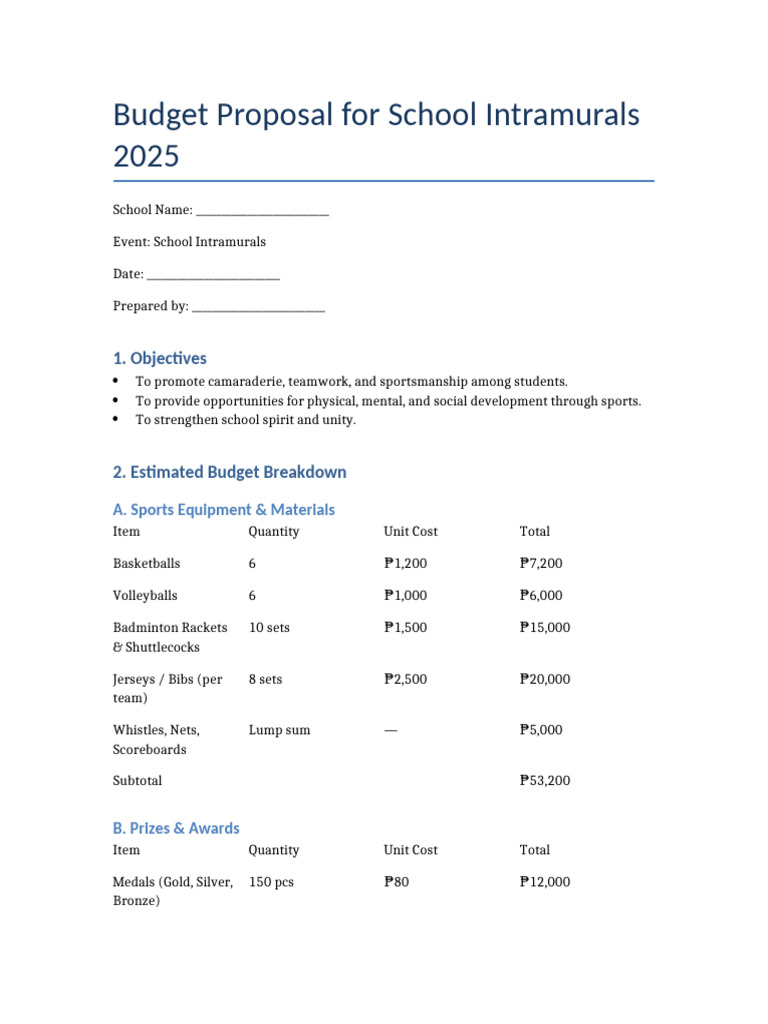 Budget Proposal for School Intramurals 2025

School Name: ____

Event: School Intramurals

Date: ____

Prepared by: ____

1. Objectives

• To promote camaraderie, teamwork, and sportsmanship among students.
• To provide opportunities for physical, mental, and social development through sports.
• To strengthen school spirit and unity.

2. Estimated Budget Breakdown

A. Sports Equipment & Materials

| Item | Quantity | Unit Cost | Total |
|---|---|---|---|
| Basketballs | 6 | ₱1,200 | ₱7,200 |
| Volleyballs | 6 | ₱1,000 | ₱6,000 |
| Badminton Rackets & Shuttlecocks | 10 sets | ₱1,500 | ₱15,000 |
| Jerseys / Bibs (per team) | 8 sets | ₱2,500 | ₱20,000 |
| Whistles, Nets, Scoreboards | Lump sum | — | ₱5,000 |
| Subtotal | | | ₱53,200 |

B. Prizes & Awards

| Item | Quantity | Unit Cost | Total |
|---|---|---|---|
| Medals (Gold, Silver, Bronze) | 150 pcs | ₱80 | ₱12,000 |